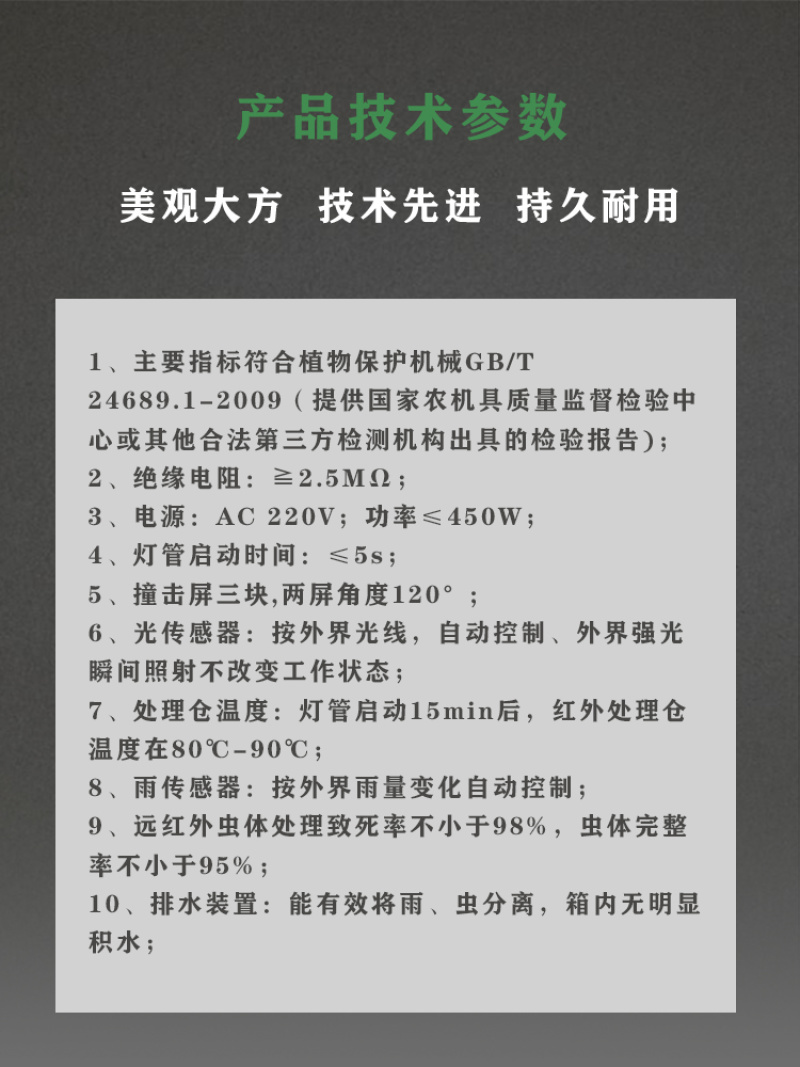 产品技术参数

美观大方 技术先进 持久耐用

1、主要指标符合植物保护机械GB/T 24689.1-2009（提供国家农机具质量监督检验中心或其他合法第三方检测机构出具的检验报告）；

2、绝缘电阻：≧2.5MΩ；

3、电源：AC 220V；功率≤450W；

4、灯管启动时间：≤5s；

5、撞击屏三块,两屏角度120°；

6、光传感器：按外界光线，自动控制、外界强光瞬间照射不改变工作状态；

7、处理仓温度：灯管启动15min后，红外处理仓温度在80℃-90℃；

8、雨传感器：按外界雨量变化自动控制；

9、远红外虫体处理致死率不小于98%，虫体完整率不小于95%；

10、排水装置：能有效将雨、虫分离，箱内无明显积水；